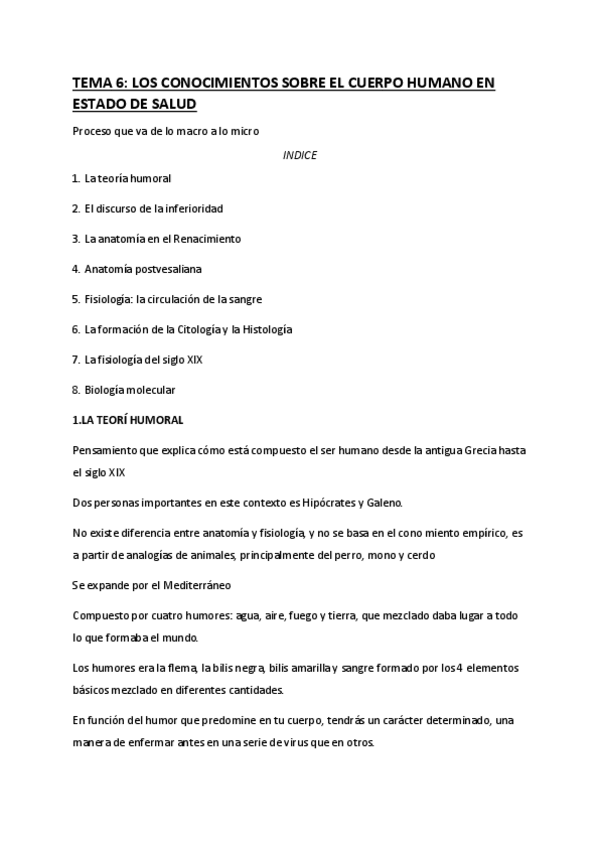 TEMA 6: LOS CONOCIMIENTOS SOBRE EL CUERPO HUMANO EN ESTADO DE SALUD

Proceso que va de lo macro a lo micro

INDICE

1. La teoría humoral

2. El discurso de la inferioridad

3. La anatomía en el Renacimiento

4. Anatomía postvesaliana

5. Fisiología: la circulación de la sangre

6. La formación de la Citología y la Histología

7. La fisiología del siglo XIX

8. Biología molecular

1.LA TEORÍ HUMORAL

Pensamiento que explica cómo está compuesto el ser humano desde la antigua Grecia hasta el siglo XIX

Dos personas importantes en este contexto es Hipócrates y Galeno.

No existe diferencia entre anatomía y fisiología, y no se basa en el cono miento empírico, es a partir de analogías de animales, principalmente del perro, mono y cerdo

Se expande por el Mediterráneo

Compuesto por cuatro humores: agua, aire, fuego y tierra, que mezclado daba lugar a todo lo que formaba el mundo.

Los humores era la flema, la bilis negra, bilis amarilla y sangre formado por los 4 elementos básicos mezclado en diferentes cantidades.

En función del humor que predomine en tu cuerpo, tendrás un carácter determinado, una manera de enfermar antes en una serie de virus que en otros.